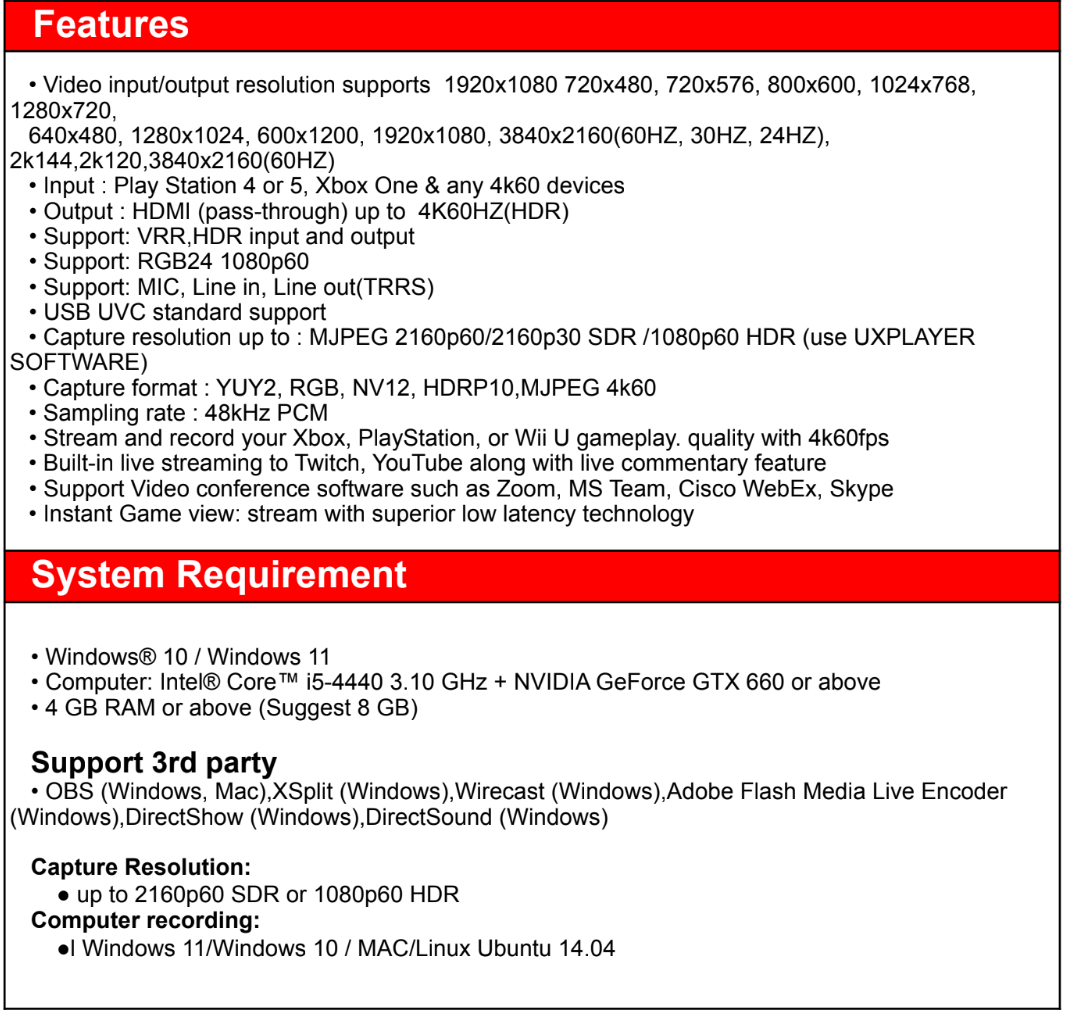 Features

• Video input/output resolution supports 1920x1080 720x480, 720x576, 800x600, 1024x768, 1280x720,
640x480, 1280x1024, 600x1200, 1920x1080, 3840x2160(60HZ, 30HZ, 24HZ), 2k144,2k120,3840x2160(60HZ)
• Input : Play Station 4 or 5, Xbox One & any 4k60 devices
• Output : HDMI (pass-through) up to 4K60HZ(HDR)
• Support: VRR,HDR input and output
• Support: RGB24 1080p60
• Support: MIC, Line in, Line out(TRRS)
• USB UVC standard support
• Capture resolution up to : MJPEG 2160p60/2160p30 SDR /1080p60 HDR (use UXPLAYER SOFTWARE)
• Capture format : YUY2, RGB, NV12, HDRP10,MJPEG 4k60
• Sampling rate : 48kHz PCM
• Stream and record your Xbox, PlayStation, or Wii U gameplay. quality with 4k60fps
• Built-in live streaming to Twitch, YouTube along with live commentary feature
• Support Video conference software such as Zoom, MS Team, Cisco WebEx, Skype
• Instant Game view: stream with superior low latency technology

System Requirement

• Windows® 10 / Windows 11
• Computer: Intel® Core™ i5-4440 3.10 GHz + NVIDIA GeForce GTX 660 or above
• 4 GB RAM or above (Suggest 8 GB)

Support 3rd party
• OBS (Windows, Mac),XSplit (Windows),Wirecast (Windows),Adobe Flash Media Live Encoder (Windows),DirectShow (Windows),DirectSound (Windows)

Capture Resolution:
● up to 2160p60 SDR or 1080p60 HDR
Computer recording:
●l Windows 11/Windows 10 / MAC/Linux Ubuntu 14.04